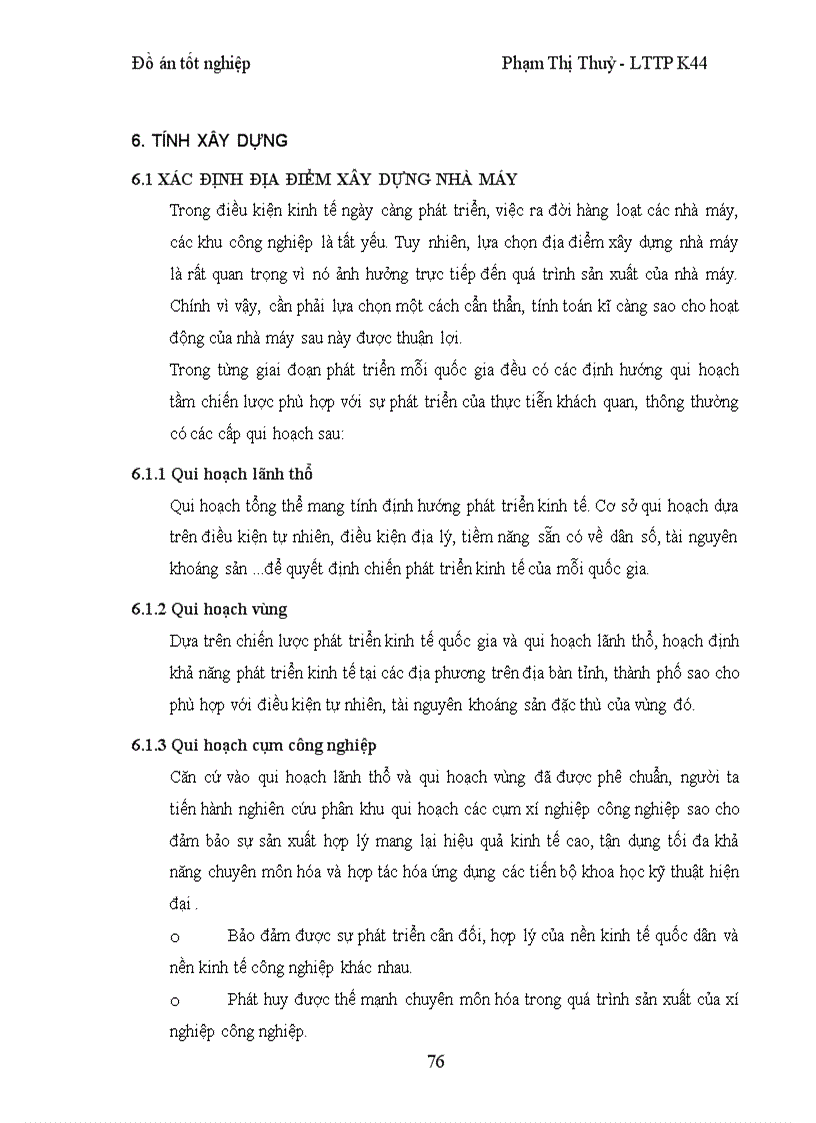 Đồ án tốt nghiệp Phạm Thị Thuỷ - LTTP K44

6. TÍNH XÂY DỰNG

6.1 XÁC ĐỊNH ĐỊA ĐIỂM XÂY DỰNG NHÀ MÁY

Trong điều kiện kinh tế ngày càng phát triển, việc ra đời hàng loạt các nhà máy, các khu công nghiệp là tất yếu. Tuy nhiên, lựa chọn địa điểm xây dựng nhà máy là rất quan trọng vì nó ảnh hưởng trực tiếp đến quá trình sản xuất của nhà máy. Chính vì vậy, cần phải lựa chọn một cách cẩn thẩn, tính toán kĩ càng sao cho hoạt động của nhà máy sau này được thuận lợi.

Trong từng giai đoạn phát triển mỗi quốc gia đều có các định hướng qui hoạch tầm chiến lược phù hợp với sự phát triển của thực tiễn khách quan, thông thường có các cấp qui hoạch sau:

6.1.1 Qui hoạch lãnh thổ

Qui hoạch tổng thể mang tính định hướng phát triển kinh tế. Cơ sở qui hoạch dựa trên điều kiện tự nhiên, điều kiện địa lý, tiềm năng sẵn có về dân số, tài nguyên khoáng sản ...để quyết định chiến phát triển kinh tế của mỗi quốc gia.

6.1.2 Qui hoạch vùng

Dựa trên chiến lược phát triển kinh tế quốc gia và qui hoạch lãnh thổ, hoạch định khả năng phát triển kinh tế tại các địa phương trên địa bàn tỉnh, thành phố sao cho phù hợp với điều kiện tự nhiên, tài nguyên khoáng sản đặc thù của vùng đó.

6.1.3 Qui hoạch cụm công nghiệp

Căn cứ vào qui hoạch lãnh thổ và qui hoạch vùng đã được phê chuẩn, người ta tiến hành nghiên cứu phân khu qui hoạch các cụm xí nghiệp công nghiệp sao cho đảm bảo sự sản xuất hợp lý mang lại hiệu quả kinh tế cao, tận dụng tối đa khả năng chuyên môn hóa và hợp tác hóa ứng dụng các tiến bộ khoa học kỹ thuật hiện đại .

o Bảo đảm được sự phát triển cân đối, hợp lý của nền kinh tế quốc dân và nền kinh tế công nghiệp khác nhau.

o Phát huy được thế mạnh chuyên môn hóa trong quá trình sản xuất của xí nghiệp công nghiệp.

76